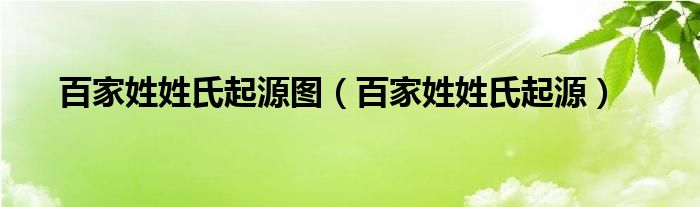 百家姓姓氏起源图（百家姓姓氏起源）